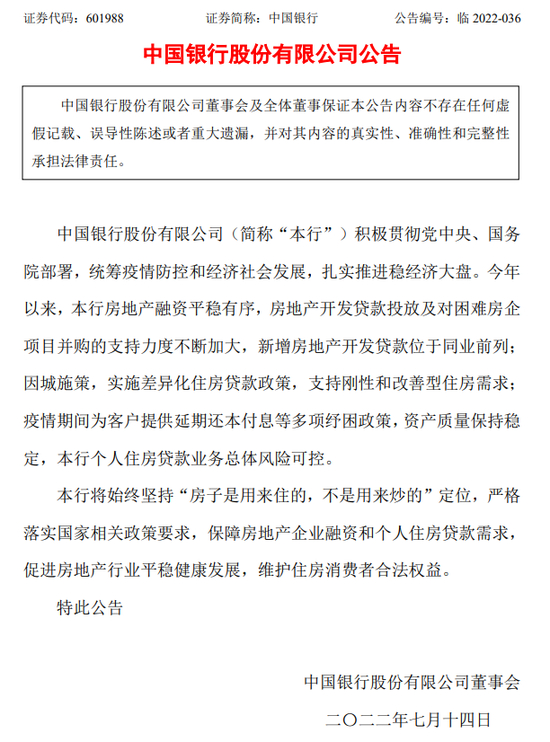 证券代码：601988　　　　证券简称：中国银行　　　　公告编号：临 2022-036

中国银行股份有限公司公告

中国银行股份有限公司董事会及全体董事保证本公告内容不存在任何虚假记载、误导性陈述或者重大遗漏，并对其内容的真实性、准确性和完整性承担法律责任。

中国银行股份有限公司（简称“本行”）积极贯彻党中央、国务院部署，统筹疫情防控和经济社会发展，扎实推进稳经济大盘。今年以来，本行房地产融资平稳有序，房地产开发贷款投放及对困难房企项目并购的支持力度不断加大，新增房地产开发贷款位于同业前列；因城施策，实施差异化住房贷款政策，支持刚性和改善型住房需求；疫情期间为客户提供延期还本付息等多项纾困政策，资产质量保持稳定，本行个人住房贷款业务总体风险可控。

本行将始终坚持“房子是用来住的，不是用来炒的”定位，严格落实国家相关政策要求，保障房地产企业融资和个人住房贷款需求，促进房地产行业平稳健康发展，维护住房消费者合法权益。

特此公告

中国银行股份有限公司董事会

二〇二二年七月十四日